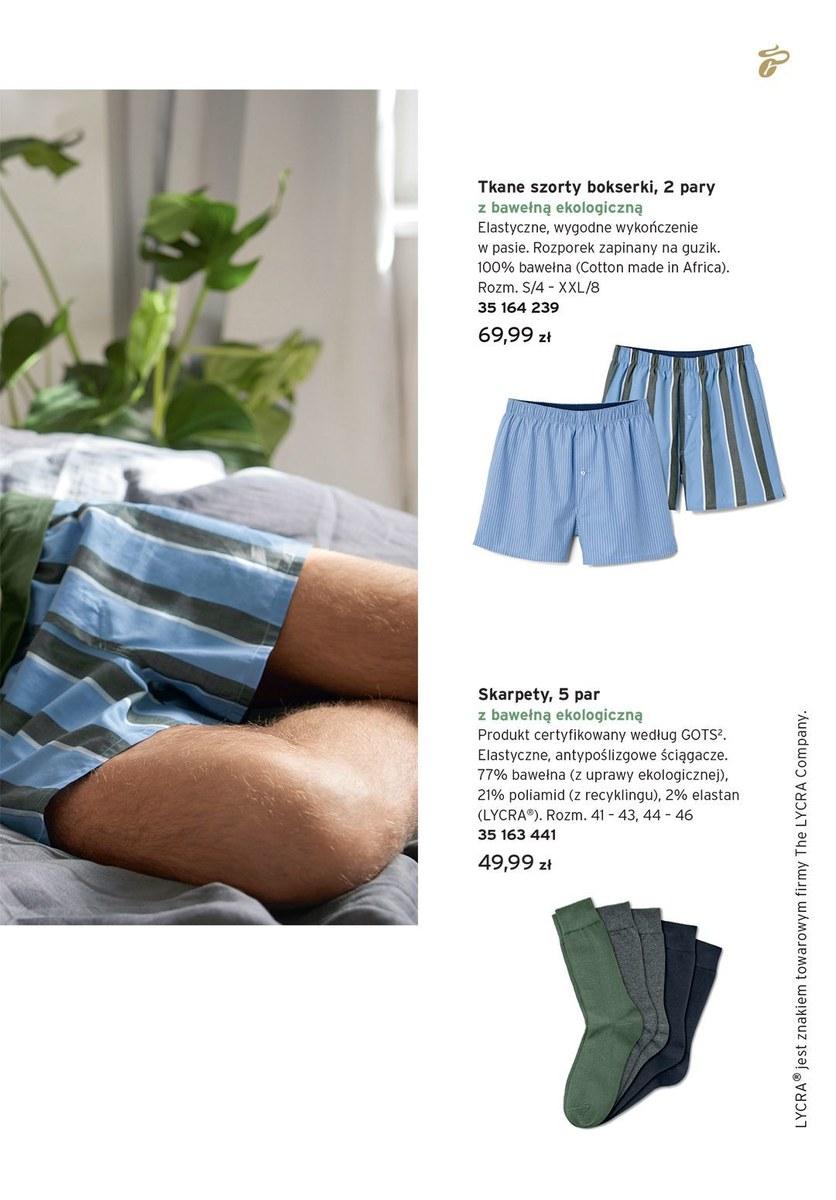 Tkane szorty bokserki, 2 pary
z bawełną ekologiczną
Elastyczne, wygodne wykończenie w pasie. Rozporek zapinany na guzik. 100% bawełna (Cotton made in Africa). Rozm. S/4 – XXL/8
35 164 239
69,99 zł

Skarpety, 5 par
z bawełną ekologiczną
Produkt certyfikowany według GOTS². Elastyczne, antypoślizgowe ściągacze. 77% bawełna (z uprawy ekologicznej), 21% poliamid (z recyklingu), 2% elastan (LYCRA®). Rozm. 41 – 43, 44 – 46
35 163 441
49,99 zł

LYCRA® jest znakiem towarowym firmy The LYCRA Company.